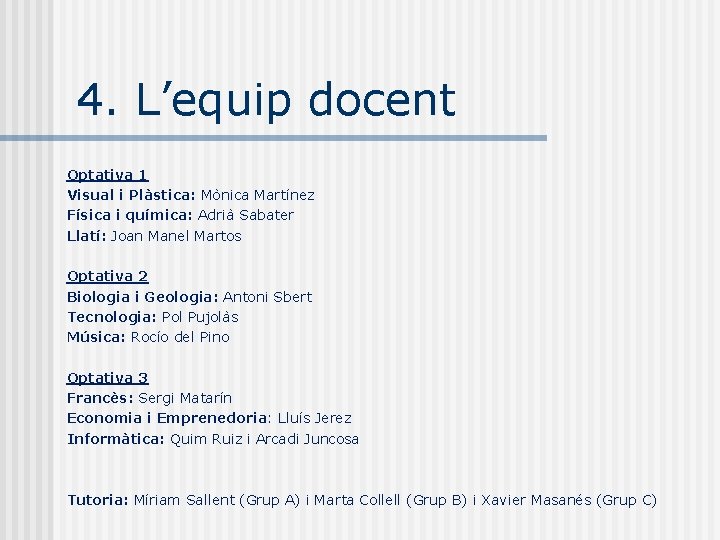 4. L'equip docent

Optativa 1
Visual i Plàstica: Mònica Martínez
Física i química: Adrià Sabater
Llatí: Joan Manel Martos

Optativa 2
Biologia i Geologia: Antoni Sbert
Tecnologia: Pol Pujolàs
Música: Rocío del Pino

Optativa 3
Francès: Sergi Matarín
Economia i Emprenedoria: Lluís Jerez
Informàtica: Quim Ruiz i Arcadi Juncosa

Tutoria: Míriam Sallent (Grup A) i Marta Collell (Grup B) i Xavier Masanés (Grup C)